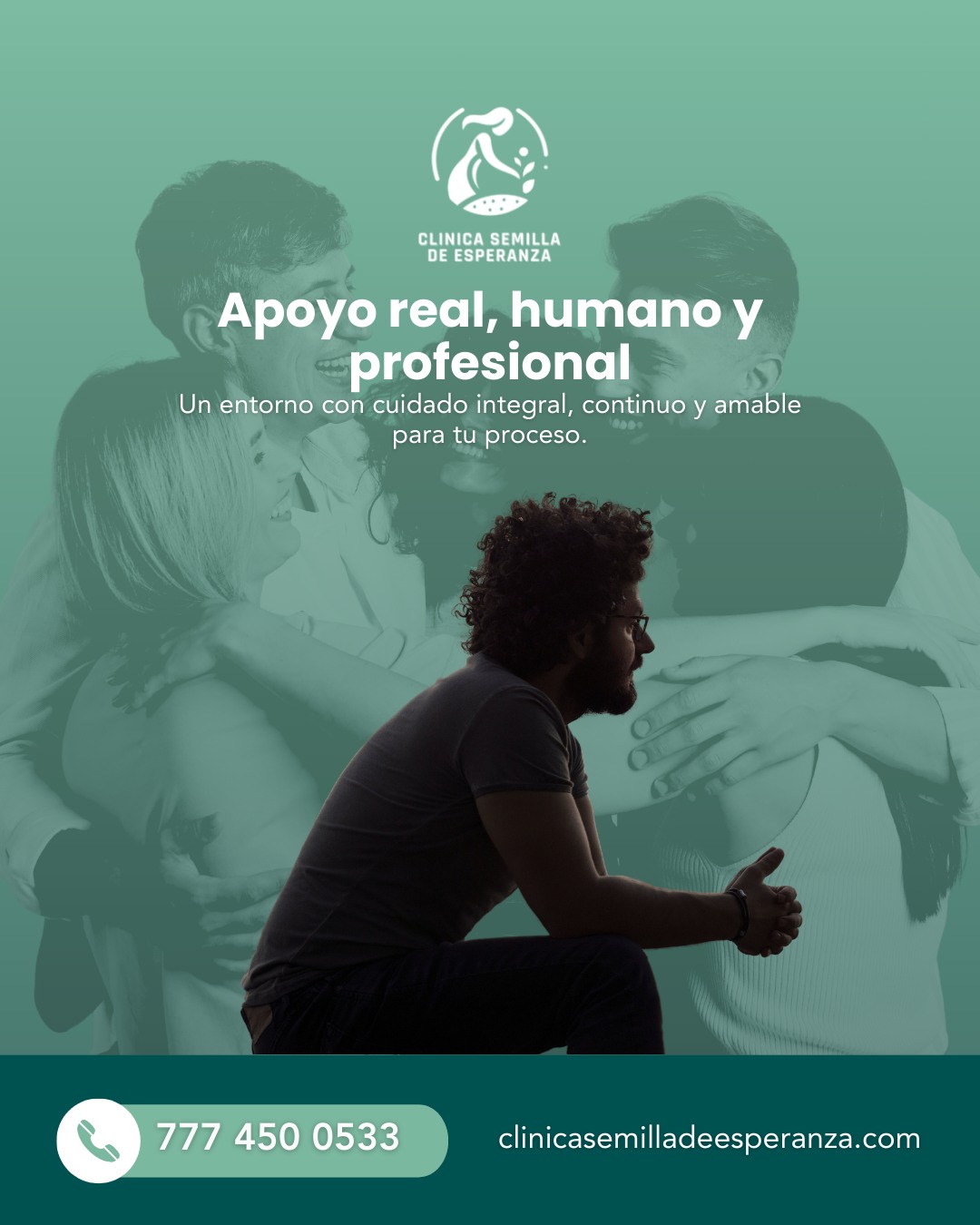 CLINICA SEMILLA DE ESPERANZA

Apoyo real, humano y profesional

Un entorno con cuidado integral, continuo y amable para tu proceso.

777 450 0533

clinicasemilladeesperanza.com